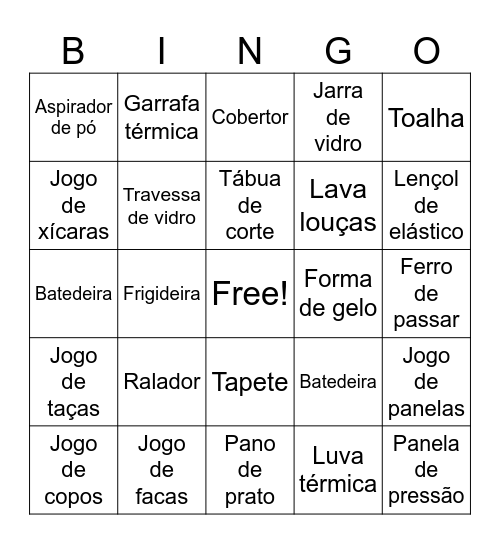 | B | I | N | G | O |
|---|---|---|---|---|
| Aspirador de pó | Garrafa térmica | Cobertor | Jarra de vidro | Toalha |
| Jogo de xícaras | Travessa de vidro | Tábua de corte | Lava louças | Lençol de elástico |
| Batedeira | Frigideira | Free! | Forma de gelo | Ferro de passar |
| Jogo de taças | Ralador | Tapete | Batedeira | Jogo de panelas |
| Jogo de copos | Jogo de facas | Pano de prato | Luva térmica | Panela de pressão |